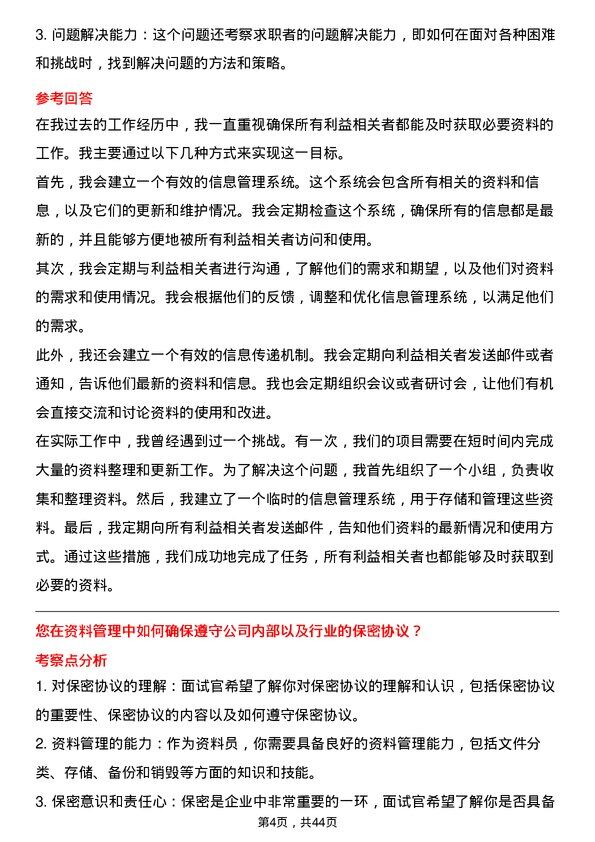 3. 问题解决能力：这个问题还考察求职者的问题解决能力，即如何在面对各种困难和挑战时，找到解决问题的方法和策略。

参考回答

在我过去的工作经历中，我一直重视确保所有利益相关者都能及时获取必要资料的工作。我主要通过以下几种方式来实现这一目标。

首先，我会建立一个有效的信息管理系统。这个系统会包含所有相关的资料和信息，以及它们的更新和维护情况。我会定期检查这个系统，确保所有的信息都是最新的，并且能够方便地被所有利益相关者访问和使用。

其次，我会定期与利益相关者进行沟通，了解他们的需求和期望，以及他们对资料的需求和使用情况。我会根据他们的反馈，调整和优化信息管理系统，以满足他们的需求。

此外，我还会建立一个有效的信息传递机制。我会定期向利益相关者发送邮件或者通知，告诉他们最新的资料和信息。我也会定期组织会议或者研讨会，让他们有机会直接交流和讨论资料的使用和改进。

在实际工作中，我曾经遇到过一个挑战。有一次，我们的项目需要在短时间内完成大量的资料整理和更新工作。为了解决这个问题，我首先组织了一个小组，负责收集和整理资料。然后，我建立了一个临时的信息管理系统，用于存储和管理这些资料。最后，我定期向所有利益相关者发送邮件，告知他们资料的最新情况和使用方式。通过这些措施，我们成功地完成了任务，所有利益相关者也都能够及时获取到必要的资料。

您在资料管理中如何确保遵守公司内部以及行业的保密协议？

考察点分析

1. 对保密协议的理解：面试官希望了解你对保密协议的理解和认识，包括保密协议的重要性、保密协议的内容以及如何遵守保密协议。

2. 资料管理的能力：作为资料员，你需要具备良好的资料管理能力，包括文件分类、存储、备份和销毁等方面的知识和技能。

3. 保密意识和责任心：保密是企业中非常重要的一环，面试官希望了解你是否具备

第4页，共44页